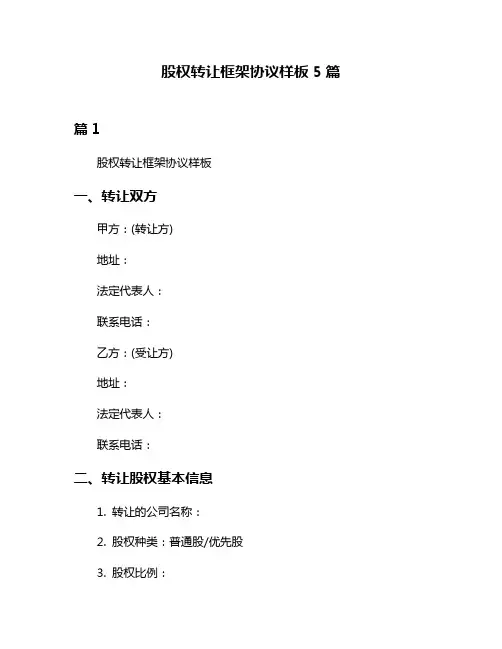 股权转让框架协议样板 5 篇

篇 1

股权转让框架协议样板

一、转让双方

甲方：(转让方)

地址：

法定代表人：

联系电话：

乙方：(受让方)

地址：

法定代表人：

联系电话：

二、转让股权基本信息

1. 转让的公司名称：

2. 股权种类：普通股/优先股

3. 股权比例：